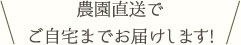 農園直送で
ご自宅までお届けします!